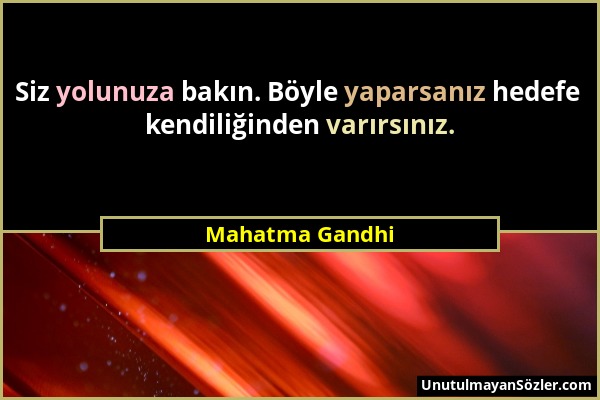 Siz yolunuza bakın. Böyle yaparsanız hedefe kendiliğinden varırsınız.

Mahatma Gandhi

UnutulmayanSözler.com